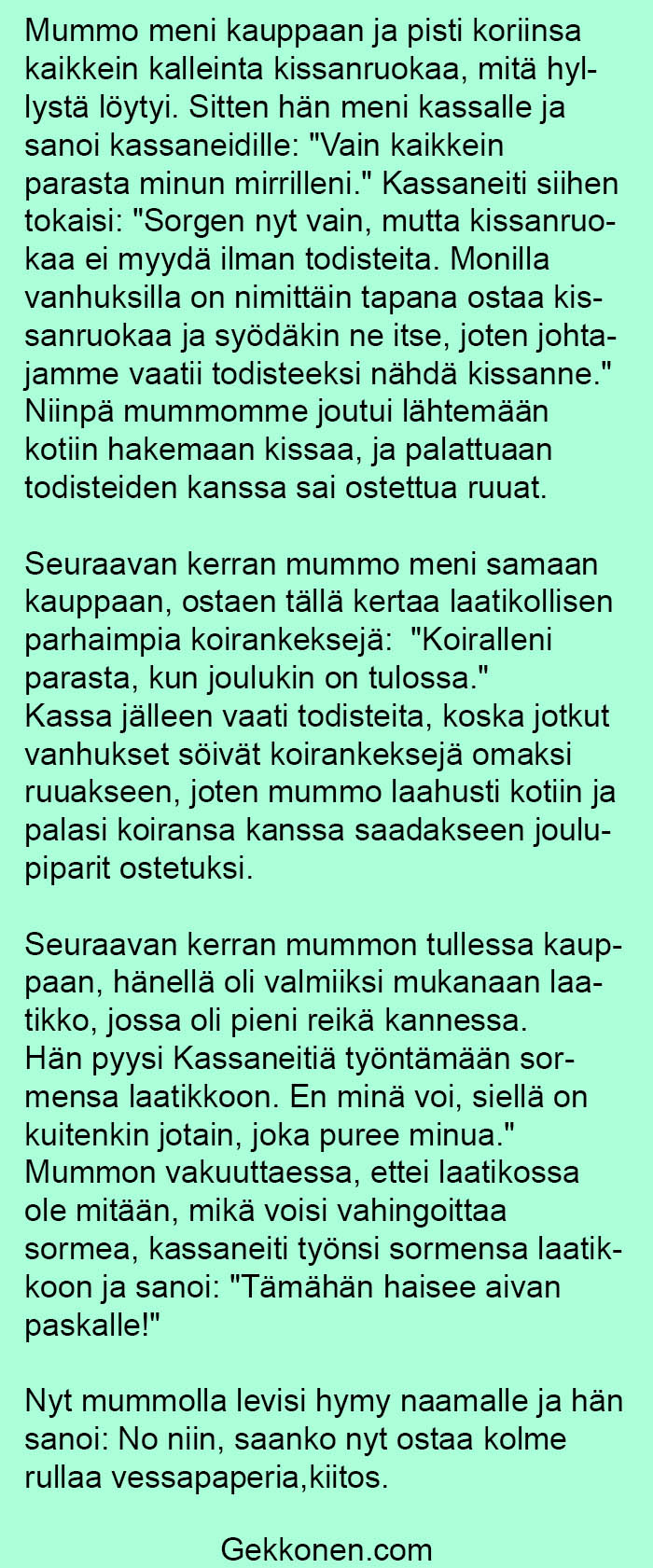 Mummo meni kauppaan ja pisti koriinsa kaikkein kalleinta kissanruokaa, mitä hyllystä löytyi. Sitten hän meni kassalle ja sanoi kassaneidille: "Vain kaikkein parasta minun mirrilleni." Kassaneiti siihen tokaisi: "Sorgen nyt vain, mutta kissanruokaa ei myydä ilman todisteita. Monilla vanhuksilla on nimittäin tapana ostaa kissanruokaa ja syödäkin ne itse, joten johtajamme vaatii todisteeksi nähdä kissanne." Niinpä mummomme joutui lähtemään kotiin hakemaan kissaa, ja palattuaan todisteiden kanssa sai ostettua ruuat.

Seuraavan kerran mummo meni samaan kauppaan, ostaen tällä kertaa laatikollisen parhaimpia koirankeksejä: "Koiralleni parasta, kun joulukin on tulossa."
Kassa jälleen vaati todisteita, koska jotkut vanhukset söivät koirankeksejä omaksi ruuakseen, joten mummo laahusti kotiin ja palasi koiransa kanssa saadakseen joulupiparit ostetuksi.

Seuraavan kerran mummon tullessa kauppaan, hänellä oli valmiiksi mukanaan laatikko, jossa oli pieni reikä kannessa.
Hän pyysi Kassaneitiä työntämään sormensa laatikkoon. En minä voi, siellä on kuitenkin jotain, joka puree minua."
Mummon vakuuttaessa, ettei laatikossa ole mitään, mikä voisi vahingoittaa sormea, kassaneiti työnsi sormensa laatikkoon ja sanoi: "Tämähän haisee aivan paskalle!"

Nyt mummolla levisi hymy naamalle ja hän sanoi: No niin, saanko nyt ostaa kolme rullaa vessapaperia,kiitos.

Gekkonen.com